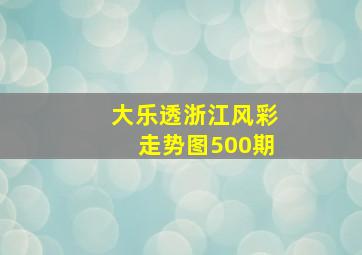 大乐透浙江风彩
走势图500期